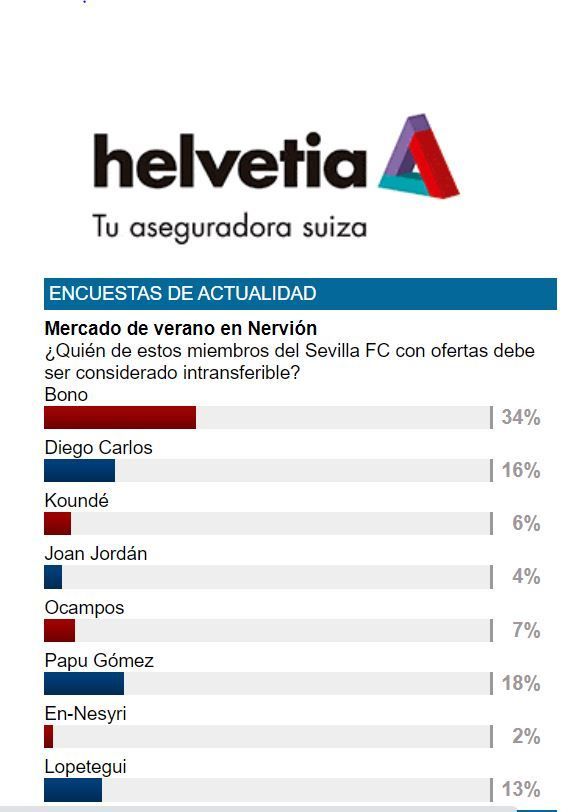 helvetia
Tu aseguradora suiza

ENCUESTAS DE ACTUALIDAD

Mercado de verano en Nervión
¿Quién de estos miembros del Sevilla FC con ofertas debe ser considerado intransferible?

Bono
34%
Diego Carlos
16%
Koundé
6%
Joan Jordán
4%
Ocampos
7%
Papu Gómez
18%
En-Nesyri
2%
Lopetegui
13%